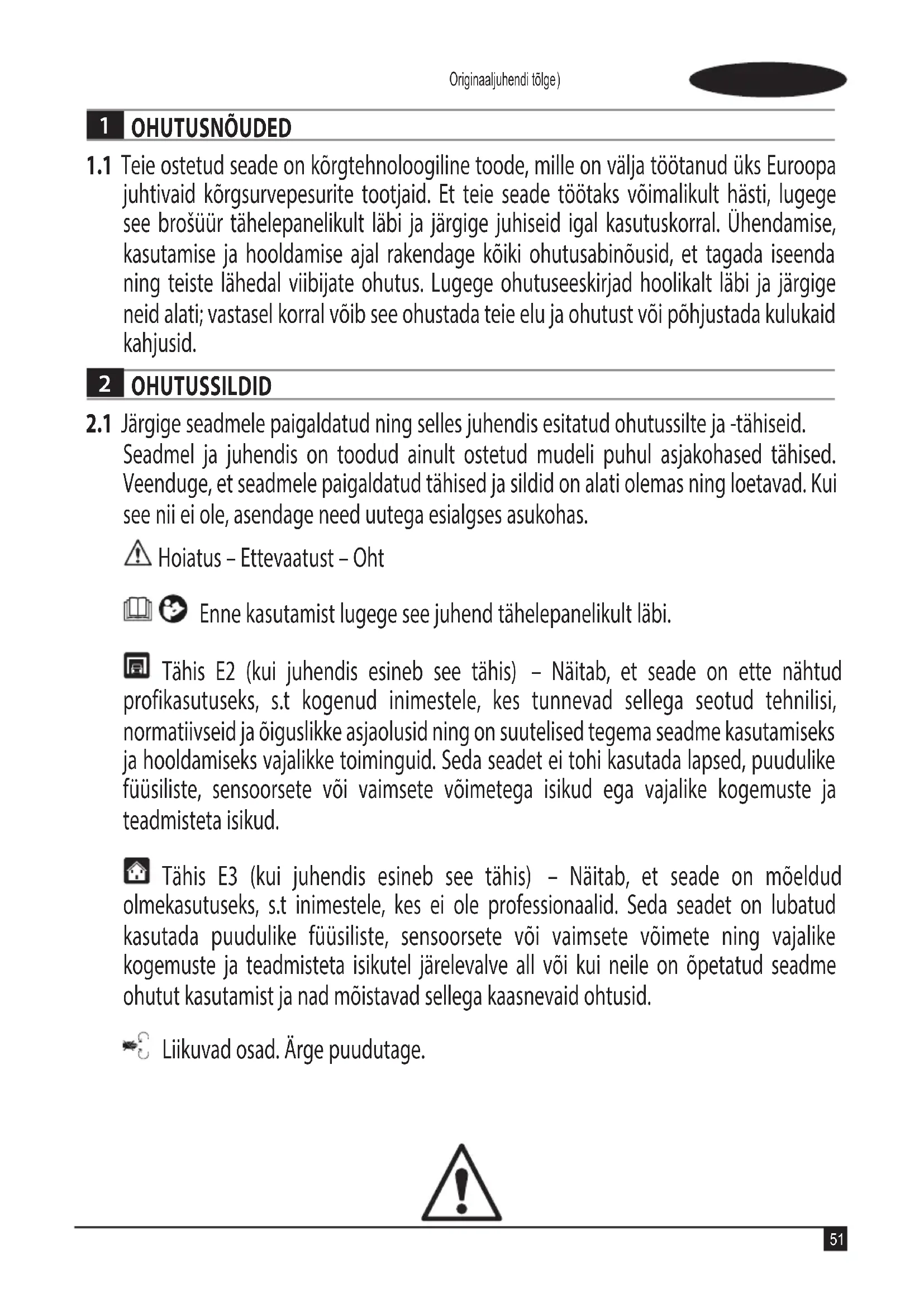 Originaaljuhendi tõlge)

1 OHUTUSNÕUDED

1.1 Teie ostetud seade on kõrgtehnoloogiline toode, mille on välja töötanud üks Euroopa juhtivaid kõrgsurvepesurite tootjaid. Et teie seade töötaks võimalikult hästi, lugege see brošüür tähelepanelikult läbi ja järgige juhiseid igal kasutuskorral. Ühendamise, kasutamise ja hooldamise ajal rakendage kõiki ohutusabinõusid, et tagada iseenda ning teiste lähedal viibijate ohutus. Lugege ohutuseeskirjad hoolikalt läbi ja järgige neid alati; vastasel korral võib see ohustada teie elu ja ohutust või põhjustada kulukaid kahjusid.

2 OHUTUSSILDID

2.1 Järgige seadmele paigaldatud ning selles juhendis esitatud ohutussilte ja -tähiseid. Seadmel ja juhendis on toodud ainult ostetud mudeli puhul asjakohased tähised. Veenduge, et seadmele paigaldatud tähised ja sildid on alati olemas ning loetavad. Kui see nii ei ole, asendage need uutega esialgses asukohas.

Hoiatus – Ettevaatust – Oht

Enne kasutamist lugege see juhend tähelepanelikult läbi.

Tähis E2 (kui juhendis esineb see tähis) – Näitab, et seade on ette nähtud profikasutuseks, s.t kogenud inimestele, kes tunnevad sellega seotud tehnilisi, normatiivseid ja õiguslikke asjaolusid ning on suutelised tegema seadme kasutamiseks ja hooldamiseks vajalikke toiminguid. Seda seadet ei tohi kasutada lapsed, puudulike füüsiliste, sensoorsete või vaimsete võimetega isikud ega vajalike kogemuste ja teadmisteta isikud.

Tähis E3 (kui juhendis esineb see tähis) – Näitab, et seade on mõeldud olmekasutuseks, s.t inimestele, kes ei ole professionaalid. Seda seadet on lubatud kasutada puudulike füüsiliste, sensoorsete või vaimsete võimete ning vajalike kogemuste ja teadmisteta isikutel järelevalve all või kui neile on õpetatud seadme ohutut kasutamist ja nad mõistavad sellega kaasnevaid ohtusid.

Liikuvad osad. Ärge puudutage.

51